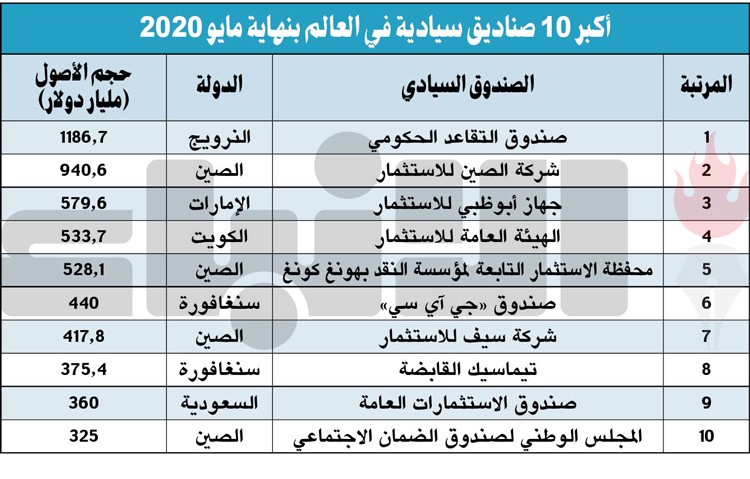 أكبر 10 صناديق سيادية في العالم بنهاية مايو 2020

| المرتبة | الصندوق السيادي | الدولة | حجم الأصول (مليار دولار) |
|---|---|---|---|
| 1 | صندوق التقاعد الحكومي | النرويج | 1186,7 |
| 2 | شركة الصين للاستثمار | الصين | 940,6 |
| 3 | جهاز أبوظبي للاستثمار | الإمارات | 579,6 |
| 4 | الهيئة العامة للاستثمار | الكويت | 533,7 |
| 5 | محفظة الاستثمار التابعة لمؤسسة النقد بهونغ كونغ | الصين | 528,1 |
| 6 | صندوق «جي آي سي» | سنغافورة | 440 |
| 7 | شركة سيف للاستثمار | الصين | 417,8 |
| 8 | تيماسيك القابضة | سنغافورة | 375,4 |
| 9 | صندوق الاستثمارات العامة | السعودية | 360 |
| 10 | المجلس الوطني لصندوق الضمان الاجتماعي | الصين | 325 |